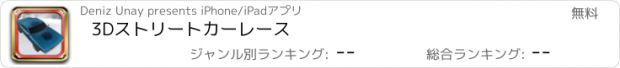 Deniz Unay presents iPhone/iPadアプリ

無料

3Dストリートカーレース

ジャンル別ランキング: --

総合ランキング: --